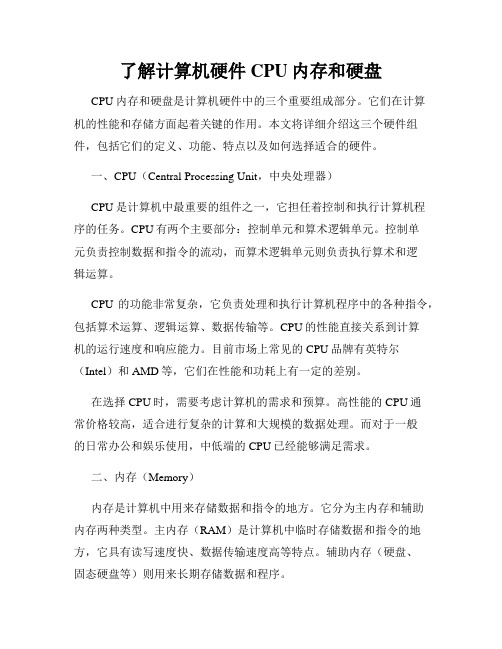 了解计算机硬件 CPU 内存和硬盘

CPU 内存和硬盘是计算机硬件中的三个重要组成部分。它们在计算机的性能和存储方面起着关键的作用。本文将详细介绍这三个硬件组件，包括它们的定义、功能、特点以及如何选择适合的硬件。

一、CPU（Central Processing Unit，中央处理器）

CPU 是计算机中最重要的组件之一，它担任着控制和执行计算机程序的任务。CPU 有两个主要部分：控制单元和算术逻辑单元。控制单元负责控制数据和指令的流动，而算术逻辑单元则负责执行算术和逻辑运算。

CPU 的功能非常复杂，它负责处理和执行计算机程序中的各种指令，包括算术运算、逻辑运算、数据传输等。CPU 的性能直接关系到计算机的运行速度和响应能力。目前市场上常见的 CPU 品牌有英特尔（Intel）和 AMD 等，它们在性能和功耗上有一定的差别。

在选择 CPU 时，需要考虑计算机的需求和预算。高性能的 CPU 通常价格较高，适合进行复杂的计算和大规模的数据处理。而对于一般的日常办公和娱乐使用，中低端的 CPU 已经能够满足需求。

二、内存（Memory）

内存是计算机中用来存储数据和指令的地方。它分为主内存和辅助内存两种类型。主内存（RAM）是计算机中临时存储数据和指令的地方，它具有读写速度快、数据传输速度高等特点。辅助内存（硬盘、固态硬盘等）则用来长期存储数据和程序。